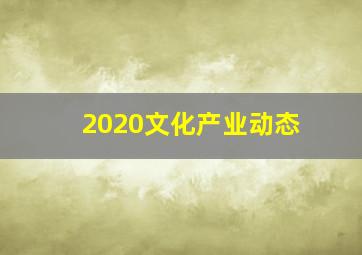 2020文化产业动态